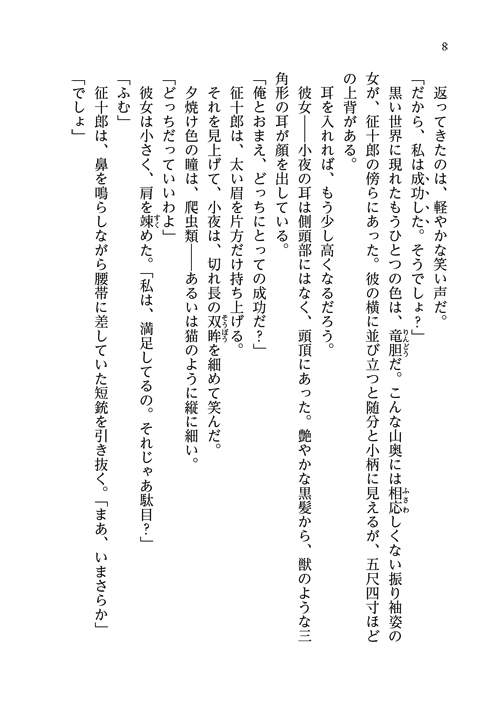 8

　返ってきたのは、軽やかな笑い声だ。

「だから、私は成功した。そうでしょ？」

　黒い世界に現れたもうひとつの色は、竜胆だ。こんな山奥には相応しくない振り袖姿の女が、征十郎の傍らにあった。彼の横に並び立つと随分と小柄に見えるが、五尺四寸ほどの上背がある。

　耳を入れれば、もう少し高くなるだろう。

　彼女――小夜の耳は側頭部にはなく、頭頂にあった。艶やかな黒髪から、獣のような三角形の耳が顔を出している。

「俺とおまえ、どっちにとっての成功だ？」

　征十郎は、太い眉を片方だけ持ち上げる。

　それを見上げて、小夜は、切れ長の双眸を細めて笑んだ。

　夕焼け色の瞳は、爬虫類――あるいは猫のように縦に細い。

「どっちだっていいわよ」

　彼女は小さく、肩を竦めた。「私は、満足してるの。それじゃあ駄目？」

「ふむ」

　征十郎は、鼻を鳴らしながら腰帯に差していた短銃を引き抜く。「まあ、いまさらか」

「でしょ」